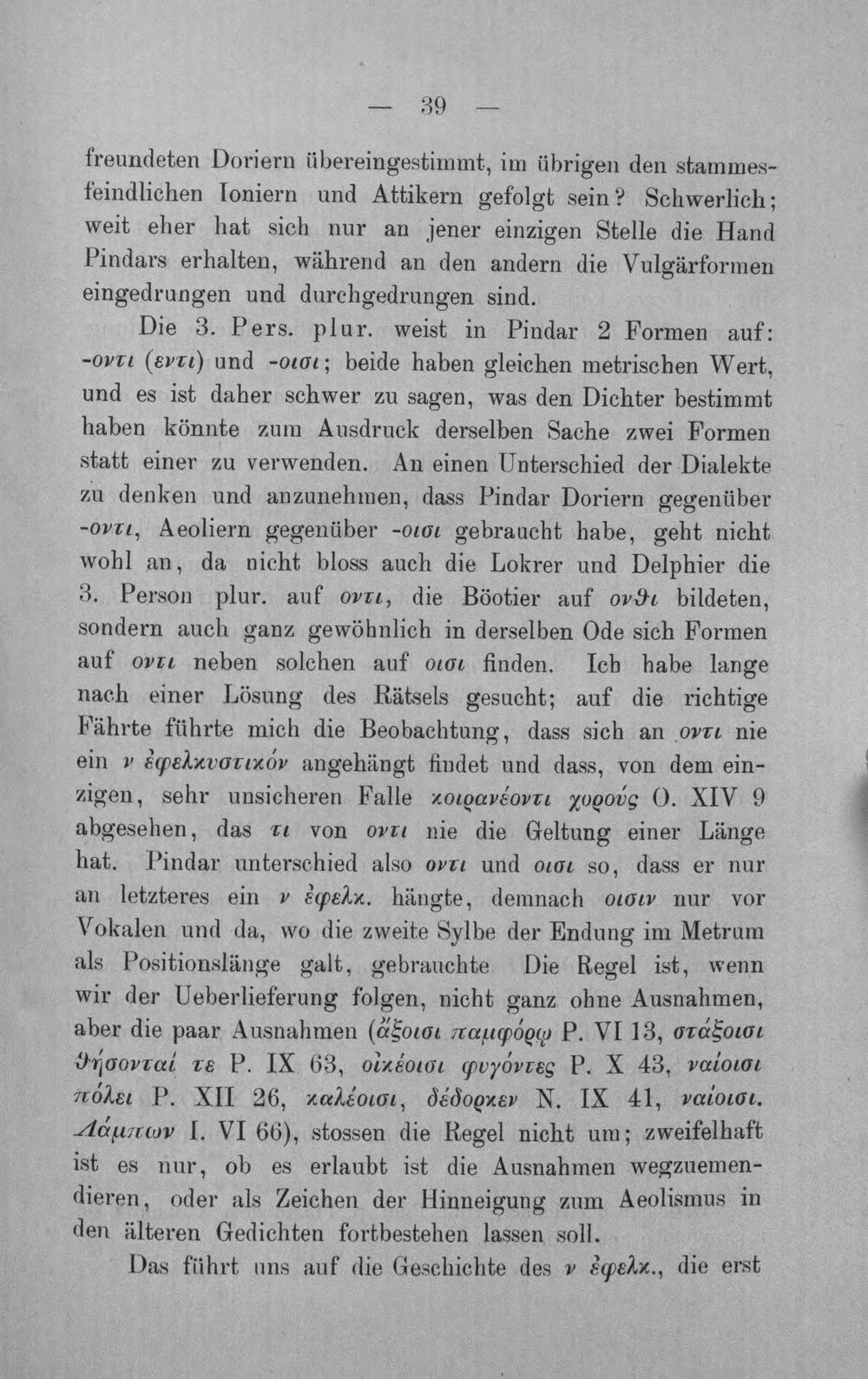 — 39 —

freundeten Doriern übereingestimmt, im übrigen den stammesfeindlichen Ioniern und Attikern gefolgt sein? Schwerlich; weit eher hat sich nur an jener einzigen Stelle die Hand Pindars erhalten, während an den andern die Vulgärformen eingedrungen und durchgedrungen sind.

Die 3. Pers. plur. weist in Pindar 2 Formen auf: -οντι (εντι) und -οισι; beide haben gleichen metrischen Wert, und es ist daher schwer zu sagen, was den Dichter bestimmt haben könnte zum Ausdruck derselben Sache zwei Formen statt einer zu verwenden. An einen Unterschied der Dialekte zu denken und anzunehmen, dass Pindar Doriern gegenüber -οντι, Aeoliern gegenüber -οισι gebraucht habe, geht nicht wohl an, da nicht bloss auch die Lokrer und Delphier die 3. Person plur. auf οντι, die Böotier auf ονθι bildeten, sondern auch ganz gewöhnlich in derselben Ode sich Formen auf οντι neben solchen auf οισι finden. Ich habe lange nach einer Lösung des Rätsels gesucht; auf die richtige Fährte führte mich die Beobachtung, dass sich an οντι nie ein ν ἐφελκυστικόν angehängt findet und dass, von dem einzigen, sehr unsicheren Falle κοιρανέοντι χορούς O. XIV 9 abgesehen, das τι von οντι nie die Geltung einer Länge hat. Pindar unterschied also οντι und οισι so, dass er nur an letzteres ein ν ἐφελκ. hängte, demnach οισιν nur vor Vokalen und da, wo die zweite Sylbe der Endung im Metrum als Positionslänge galt, gebrauchte Die Regel ist, wenn wir der Ueberlieferung folgen, nicht ganz ohne Ausnahmen, aber die paar Ausnahmen (ἄξοισι παμφόρῳ P. VI 13, στάξοισι θήσονταί τε P. IX 63, οἰκέοισι φυγόντες P. X 43, ναίοισι πόλει P. XII 26, καλέοισι, δέδορκεν N. IX 41, ναίοισι. Λάμπων I. VI 66), stossen die Regel nicht um; zweifelhaft ist es nur, ob es erlaubt ist die Ausnahmen wegzuemendieren, oder als Zeichen der Hinneigung zum Aeolismus in den älteren Gedichten fortbestehen lassen soll.

Das führt uns auf die Geschichte des ν ἐφελκ., die erst